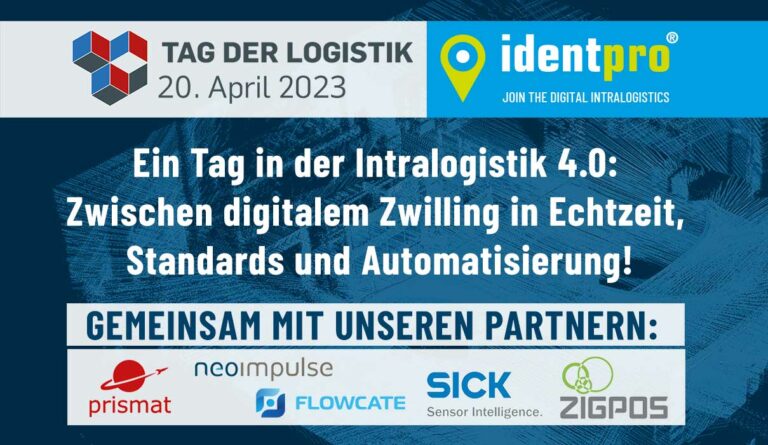 TAG DER LOGISTIK
20. April 2023

identpro®
JOIN THE DIGITAL INTRALOGISTICS

Ein Tag in der Intralogistik 4.0: Zwischen digitalem Zwilling in Echtzeit, Standards und Automatisierung!

GEMEINSAM MIT UNSEREN PARTNERN:

prismat

neoimpulse

FLOWCATE

SICK
Sensor Intelligence.

ZIGPOS